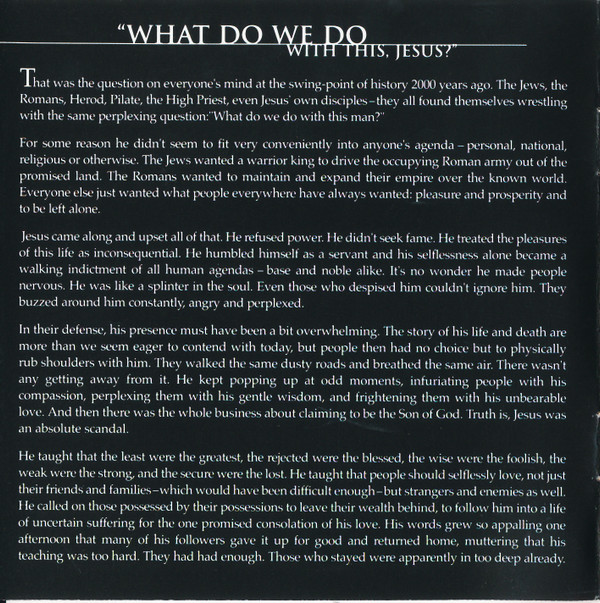 "WHAT DO WE DO WITH THIS, JESUS?"

That was the question on everyone's mind at the swing-point of history 2000 years ago. The Jews, the Romans, Herod, Pilate, the High Priest, even Jesus' own disciples–they all found themselves wrestling with the same perplexing question:"What do we do with this man?"

For some reason he didn't seem to fit very conveniently into anyone's agenda – personal, national, religious or otherwise. The Jews wanted a warrior king to drive the occupying Roman army out of the promised land. The Romans wanted to maintain and expand their empire over the known world. Everyone else just wanted what people everywhere have always wanted: pleasure and prosperity and to be left alone.

Jesus came along and upset all of that. He refused power. He didn't seek fame. He treated the pleasures of this life as inconsequential. He humbled himself as a servant and his selflessness alone became a walking indictment of all human agendas – base and noble alike. It's no wonder he made people nervous. He was like a splinter in the soul. Even those who despised him couldn't ignore him. They buzzed around him constantly, angry and perplexed.

In their defense, his presence must have been a bit overwhelming. The story of his life and death are more than we seem eager to contend with today, but people then had no choice but to physically rub shoulders with him. They walked the same dusty roads and breathed the same air. There wasn't any getting away from it. He kept popping up at odd moments, infuriating people with his compassion, perplexing them with his gentle wisdom, and frightening them with his unbearable love. And then there was the whole business about claiming to be the Son of God. Truth is, Jesus was an absolute scandal.

He taught that the least were the greatest, the rejected were the blessed, the wise were the foolish, the weak were the strong, and the secure were the lost. He taught that people should selflessly love, not just their friends and families–which would have been difficult enough–but strangers and enemies as well. He called on those possessed by their possessions to leave their wealth behind, to follow him into a life of uncertain suffering for the one promised consolation of his love. His words grew so appalling one afternoon that many of his followers gave it up for good and returned home, muttering that his teaching was too hard. They had had enough. Those who stayed were apparently in too deep already.